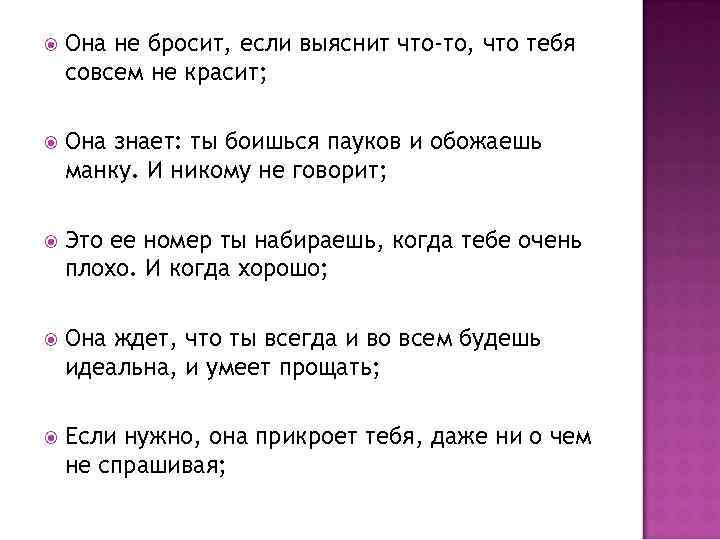 Она не бросит, если выяснит что-то, что тебя совсем не красит;

Она знает: ты боишься пауков и обожаешь манку. И никому не говорит;

Это ее номер ты набираешь, когда тебе очень плохо. И когда хорошо;

Она ждет, что ты всегда и во всем будешь идеальна, и умеет прощать;

Если нужно, она прикроет тебя, даже ни о чем не спрашивая;